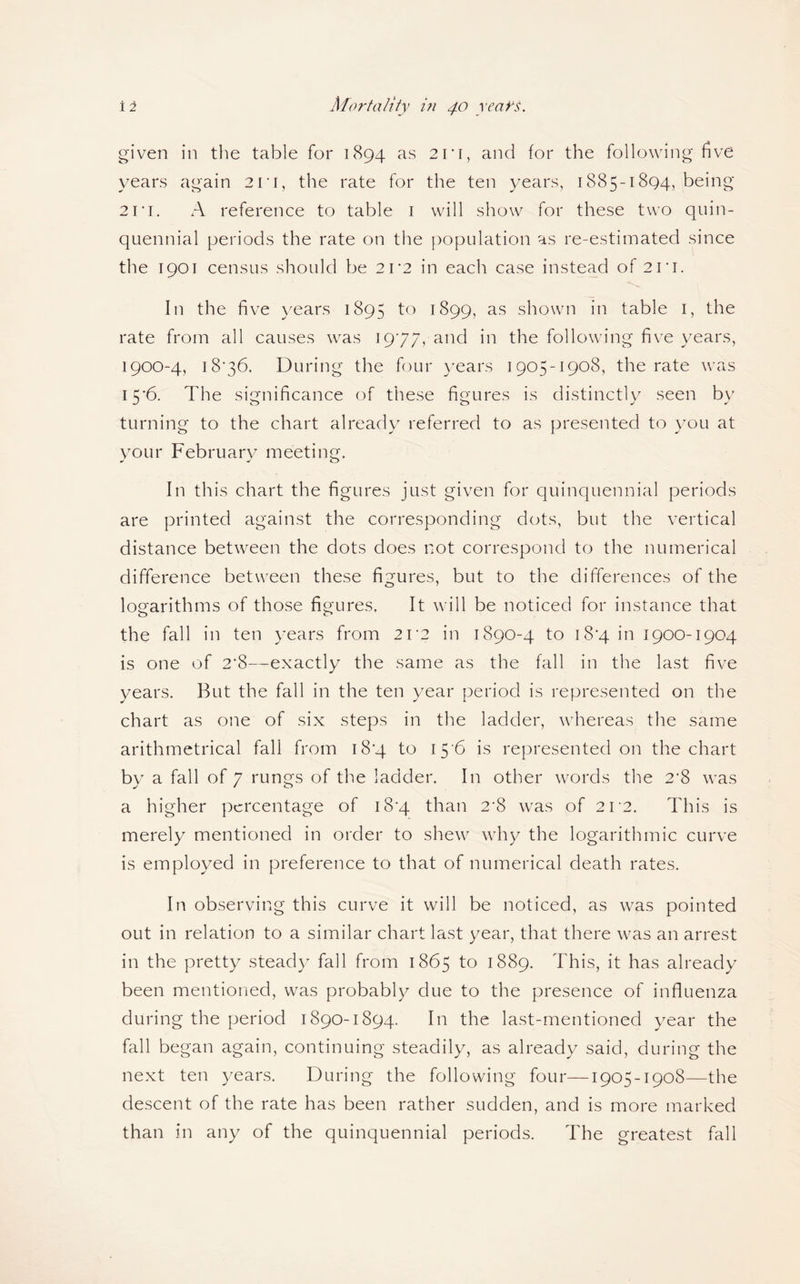 12 Mortality in 40 years.

given in the table for 1894 as 21·1, and for the following five years again 21·1, the rate for the ten years, 1885-1894, being 21·1. A reference to table 1 will show for these two quinquennial periods the rate on the population as re-estimated since the 1901 census should be 21·2 in each case instead of 21·1.

In the five years 1895 to 1899, as shown in table 1, the rate from all causes was 19·77, and in the following five years, 1900-4, 18·36. During the four years 1905-1908, the rate was 15·6. The significance of these figures is distinctly seen by turning to the chart already referred to as presented to you at your February meeting.

In this chart the figures just given for quinquennial periods are printed against the corresponding dots, but the vertical distance between the dots does not correspond to the numerical difference between these figures, but to the differences of the logarithms of those figures. It will be noticed for instance that the fall in ten years from 21·2 in 1890-4 to 18·4 in 1900-1904 is one of 2·8—exactly the same as the fall in the last five years. But the fall in the ten year period is represented on the chart as one of six steps in the ladder, whereas the same arithmetrical fall from 18·4 to 15·6 is represented on the chart by a fall of 7 rungs of the ladder. In other words the 2·8 was a higher percentage of 18·4 than 2·8 was of 21·2. This is merely mentioned in order to shew why the logarithmic curve is employed in preference to that of numerical death rates.

In observing this curve it will be noticed, as was pointed out in relation to a similar chart last year, that there was an arrest in the pretty steady fall from 1865 to 1889. This, it has already been mentioned, was probably due to the presence of influenza during the period 1890-1894. In the last-mentioned year the fall began again, continuing steadily, as already said, during the next ten years. During the following four—1905-1908—the descent of the rate has been rather sudden, and is more marked than in any of the quinquennial periods. The greatest fall